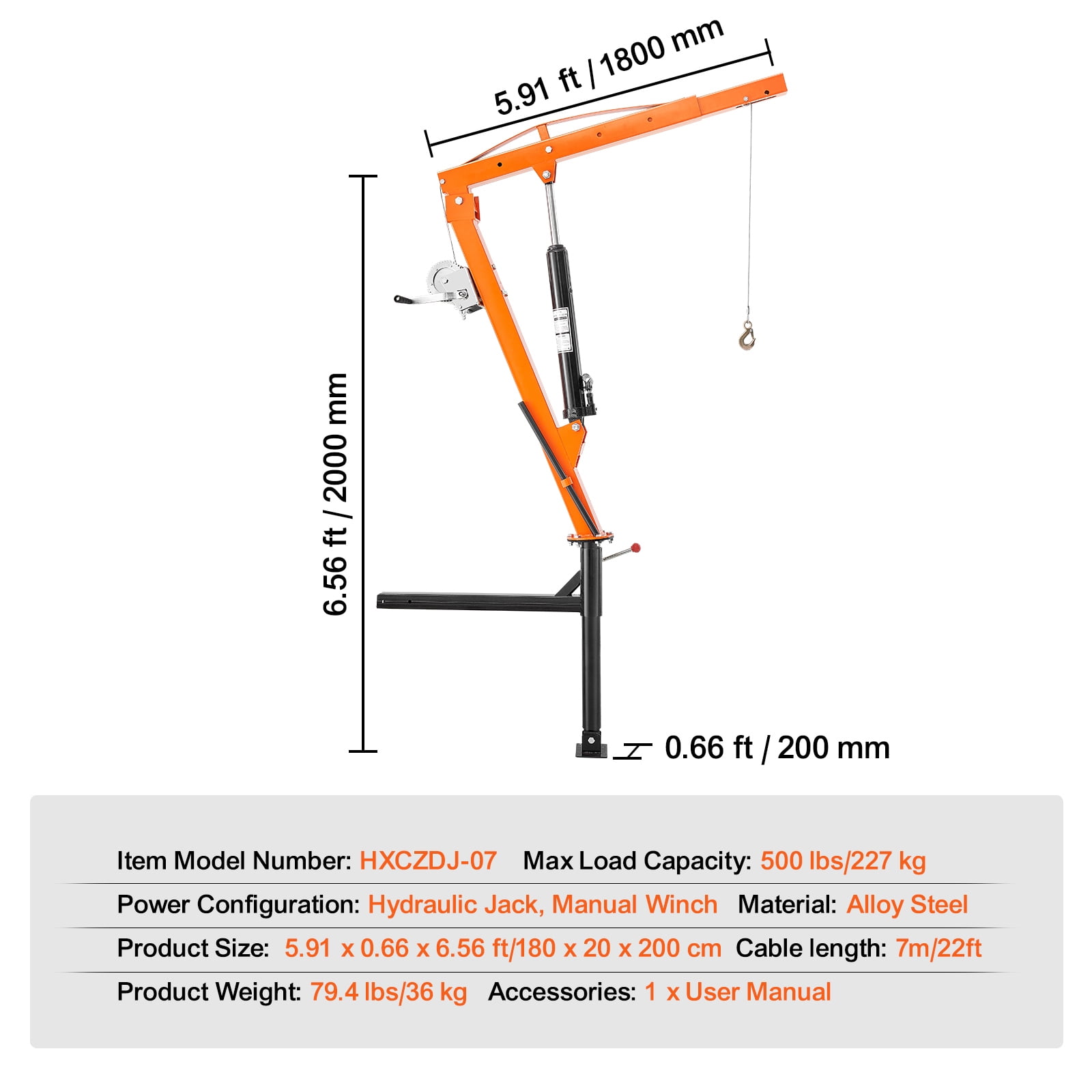 5.91 ft / 1800 mm

6.56 ft / 2000 mm

0.66 ft / 200 mm

Item Model Number: HXCZDJ-07 Max Load Capacity: 500 lbs/227 kg

Power Configuration: Hydraulic Jack, Manual Winch Material: Alloy Steel

Product Size: 5.91 x 0.66 x 6.56 ft/180 x 20 x 200 cm Cable length: 7m/22ft

Product Weight: 79.4 lbs/36 kg Accessories: 1 x User Manual